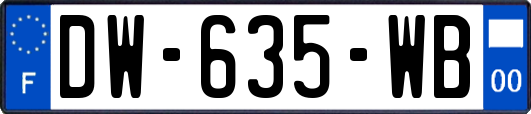 F
DW-635-WB
00